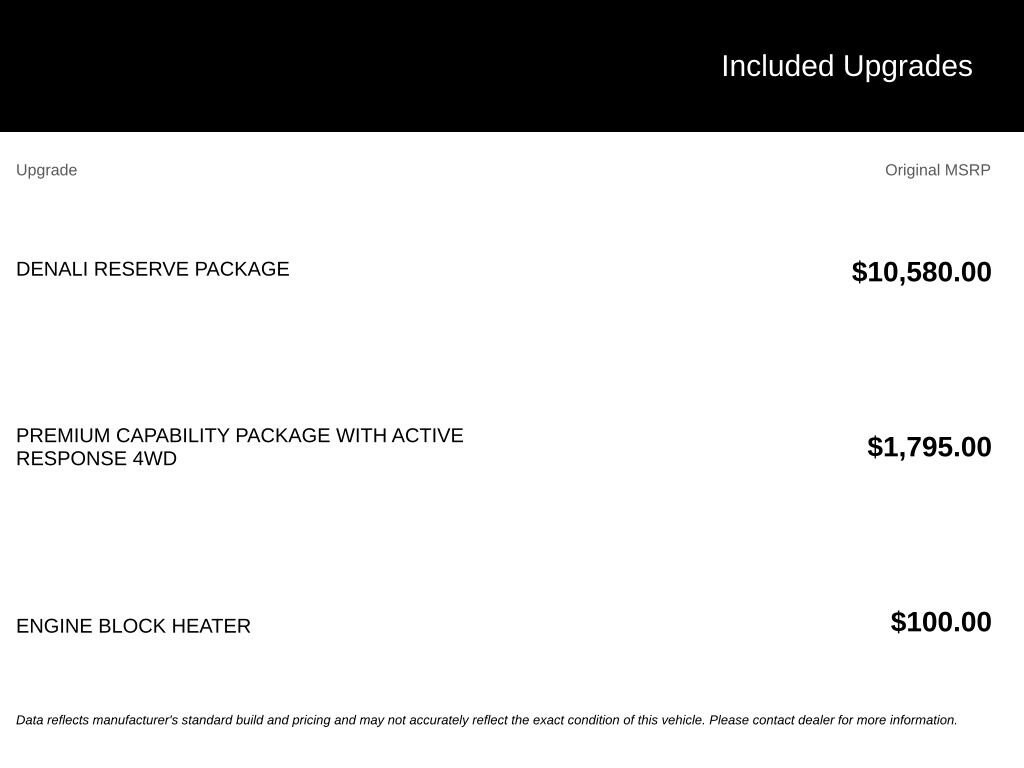 Included Upgrades

| Upgrade | Original MSRP |
|---|---|
| DENALI RESERVE PACKAGE | $10,580.00 |
| PREMIUM CAPABILITY PACKAGE WITH ACTIVE RESPONSE 4WD | $1,795.00 |
| ENGINE BLOCK HEATER | $100.00 |

Data reflects manufacturer's standard build and pricing and may not accurately reflect the exact condition of this vehicle. Please contact dealer for more information.